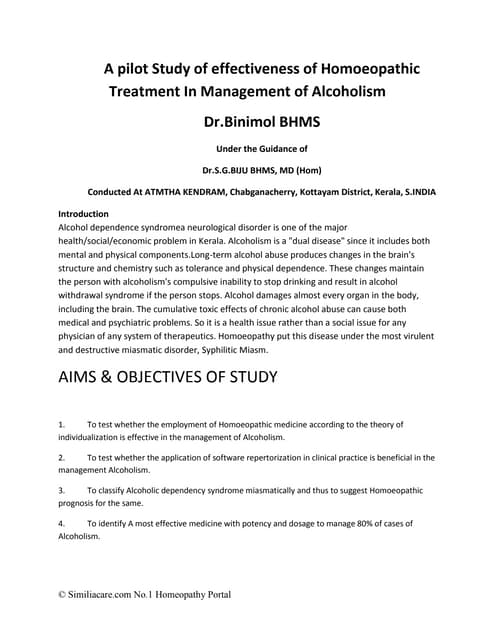 A pilot Study of effectiveness of Homoeopathic Treatment In Management of Alcoholism

Dr.Binimol BHMS

Under the Guidance of

Dr.S.G.BIJU BHMS, MD (Hom)

Conducted At ATMTHA KENDRAM, Chabganacherry, Kottayam District, Kerala, S.INDIA

Introduction
Alcohol dependence syndromea neurological disorder is one of the major health/social/economic problem in Kerala. Alcoholism is a "dual disease" since it includes both mental and physical components.Long-term alcohol abuse produces changes in the brain's structure and chemistry such as tolerance and physical dependence. These changes maintain the person with alcoholism's compulsive inability to stop drinking and result in alcohol withdrawal syndrome if the person stops. Alcohol damages almost every organ in the body, including the brain. The cumulative toxic effects of chronic alcohol abuse can cause both medical and psychiatric problems. So it is a health issue rather than a social issue for any physician of any system of therapeutics. Homoeopathy put this disease under the most virulent and destructive miasmatic disorder, Syphilitic Miasm.

AIMS & OBJECTIVES OF STUDY

1. To test whether the employment of Homoeopathic medicine according to the theory of individualization is effective in the management of Alcoholism.

2. To test whether the application of software repertorization in clinical practice is beneficial in the management Alcoholism.

3. To classify Alcoholic dependency syndrome miasmatically and thus to suggest Homoeopathic prognosis for the same.

4. To identify A most effective medicine with potency and dosage to manage 80% of cases of Alcoholism.

© Similiacare.com No.1 Homeopathy Portal